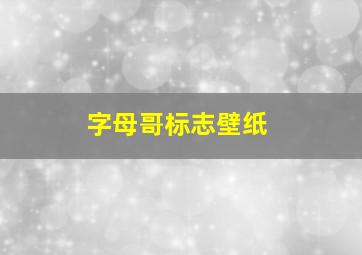 字母哥标志壁纸